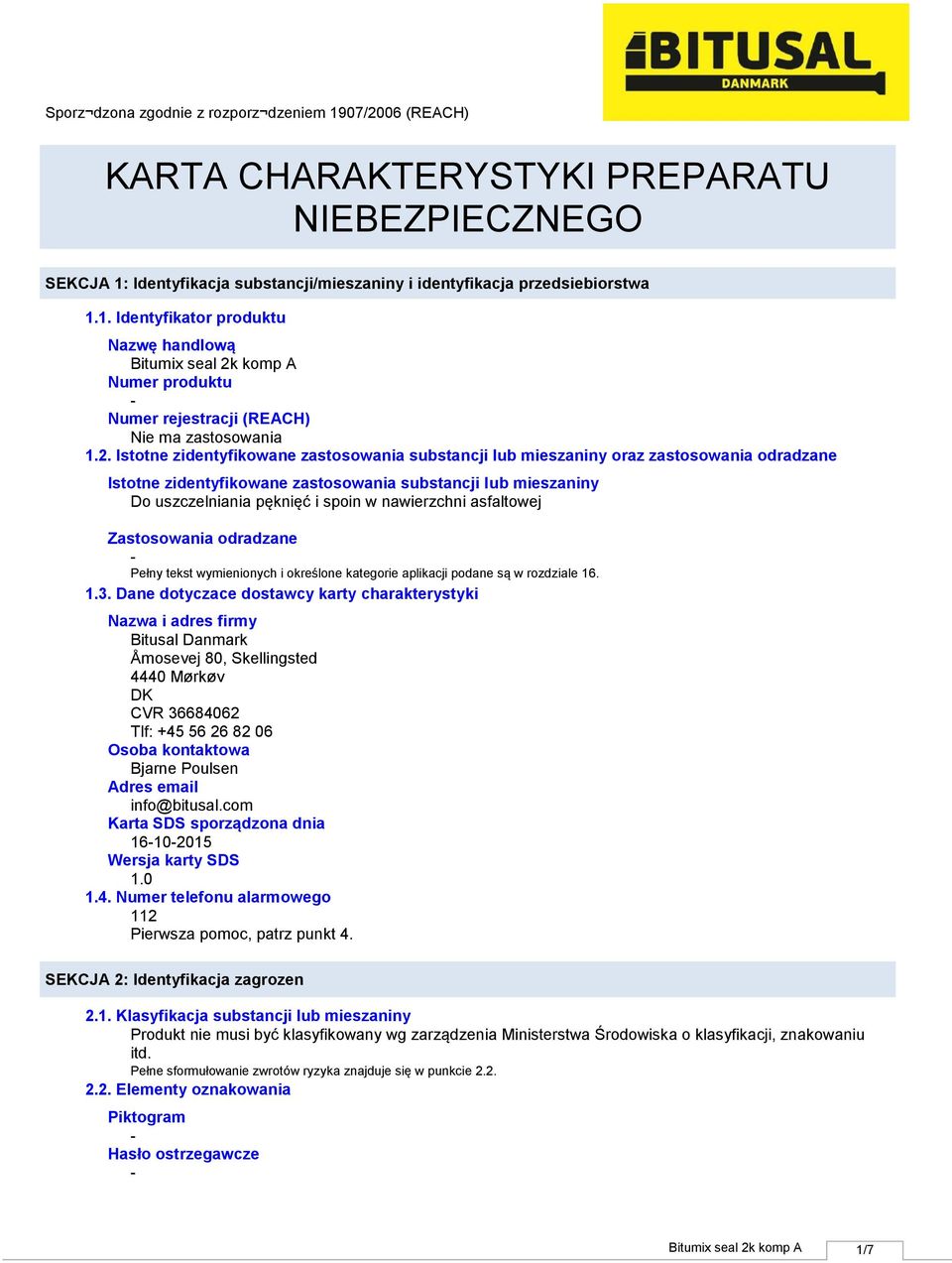 BITUSAL
DANMARK

Sporz¬dzona zgodnie z rozporz¬dzeniem 1907/2006 (REACH)

KARTA CHARAKTERYSTYKI PREPARATU NIEBEZPIECZNEGO

SEKCJA 1: Identyfikacja substancji/mieszaniny i identyfikacja przedsiebiorstwa

1.1. Identyfikator produktu

Nazwę handlową
Bitumix seal 2k komp A
Numer produktu
-
Numer rejestracji (REACH)
Nie ma zastosowania

1.2. Istotne zidentyfikowane zastosowania substancji lub mieszaniny oraz zastosowania odradzane

Istotne zidentyfikowane zastosowania substancji lub mieszaniny
Do uszczelniania pęknięć i spoin w nawierzchni asfaltowej

Zastosowania odradzane
-
Pełny tekst wymienionych i określone kategorie aplikacji podane są w rozdziale 16.

1.3. Dane dotyczace dostawcy karty charakterystyki

Nazwa i adres firmy
Bitusal Danmark
Åmosevej 80, Skellingsted
4440 Mørkøv
DK
CVR 36684062
Tlf: +45 56 26 82 06
Osoba kontaktowa
Bjarne Poulsen
Adres email
info@bitusal.com
Karta SDS sporządzona dnia
16-10-2015
Wersja karty SDS
1.0

1.4. Numer telefonu alarmowego
112
Pierwsza pomoc, patrz punkt 4.

SEKCJA 2: Identyfikacja zagrozen

2.1. Klasyfikacja substancji lub mieszaniny
Produkt nie musi być klasyfikowany wg zarządzenia Ministerstwa Środowiska o klasyfikacji, znakowaniu itd.
Pełne sformułowanie zwrotów ryzyka znajduje się w punkcie 2.2.

2.2. Elementy oznakowania

Piktogram
-
Hasło ostrzegawcze
-

Bitumix seal 2k komp A 1/7